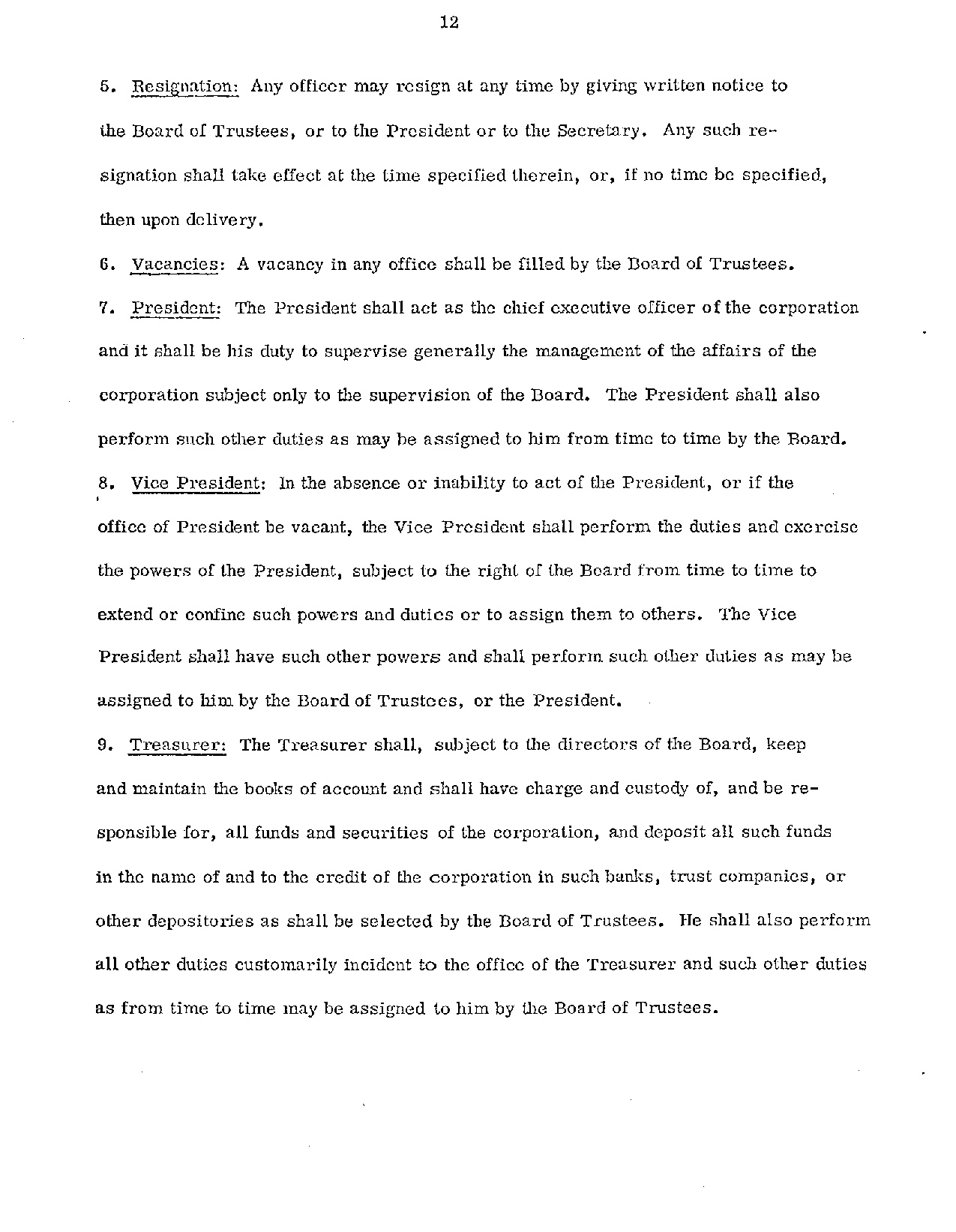 12

5. Resignation: Any officer may resign at any time by giving written notice to the Board of Trustees, or to the President or to the Secretary. Any such resignation shall take effect at the time specified therein, or, if no time be specified, then upon delivery.

6. Vacancies: A vacancy in any office shall be filled by the Board of Trustees.

7. President: The President shall act as the chief executive officer of the corporation and it shall be his duty to supervise generally the management of the affairs of the corporation subject only to the supervision of the Board. The President shall also perform such other duties as may be assigned to him from time to time by the Board.

8. Vice President: In the absence or inability to act of the President, or if the office of President be vacant, the Vice President shall perform the duties and exercise the powers of the President, subject to the right of the Board from time to time to extend or confine such powers and duties or to assign them to others. The Vice President shall have such other powers and shall perform such other duties as may be assigned to him by the Board of Trustees, or the President.

9. Treasurer: The Treasurer shall, subject to the directors of the Board, keep and maintain the books of account and shall have charge and custody of, and be responsible for, all funds and securities of the corporation, and deposit all such funds in the name of and to the credit of the corporation in such banks, trust companies, or other depositories as shall be selected by the Board of Trustees. He shall also perform all other duties customarily incident to the office of the Treasurer and such other duties as from time to time may be assigned to him by the Board of Trustees.